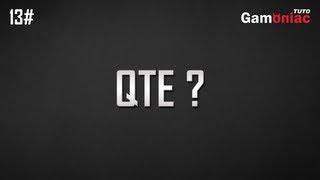 13#

TUTO
Gamoniac

QTE ?